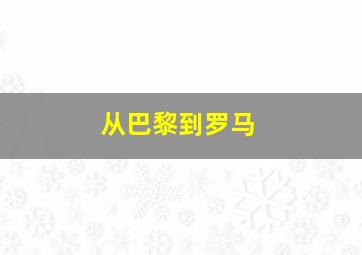 从巴黎到罗马